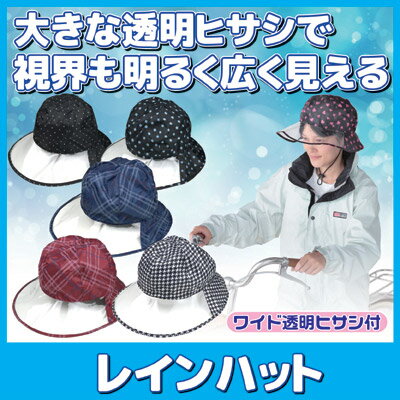 大きな透明ヒサシで
視界も明るく広く見える

ワイド透明ヒサシ付

レインハット